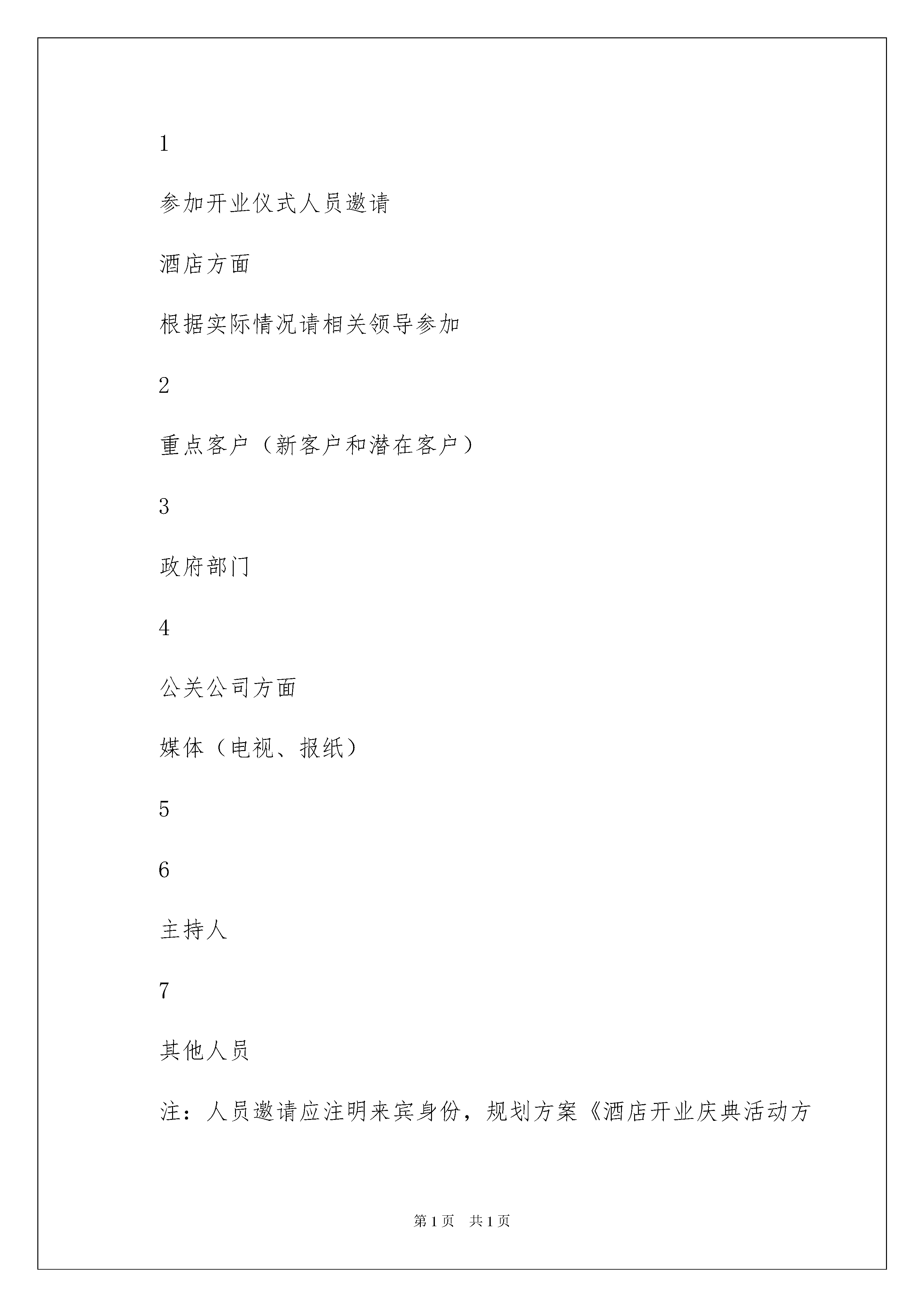 1

参加开业仪式人员邀请

酒店方面

根据实际情况请相关领导参加

2

重点客户（新客户和潜在客户）

3

政府部门

4

公关公司方面

媒体（电视、报纸）

5

6

主持人

7

其他人员

注：人员邀请应注明来宾身份，规划方案《酒店开业庆典活动方

第 1 页　共 1 页